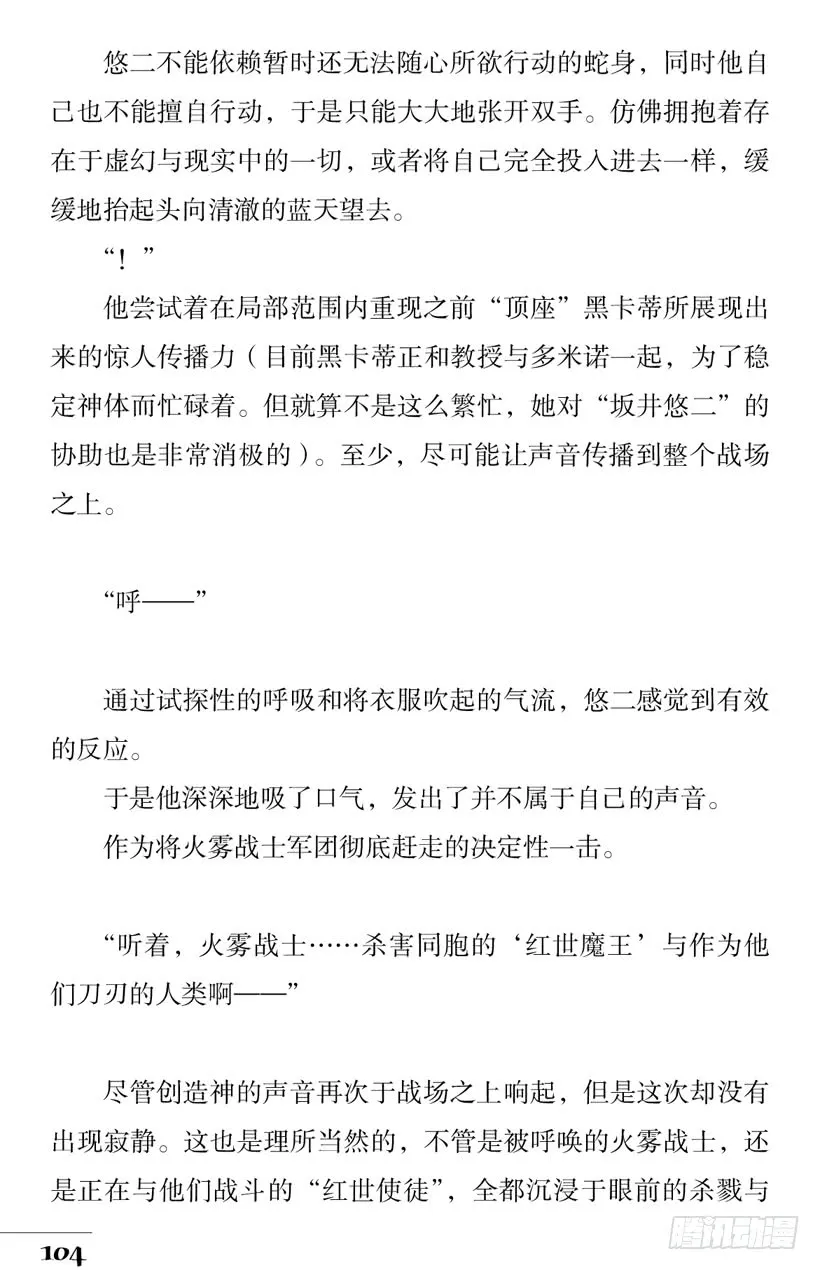 悠二不能依赖暂时还无法随心所欲行动的蛇身，同时他自己也不能擅自行动，于是只能大大地张开双手。仿佛拥抱着存在于虚幻与现实中的一切，或者将自己完全投入进去一样，缓缓地抬起头向清澈的蓝天望去。

“！”

他尝试着在局部范围内重现之前“顶座”黑卡蒂所展现出来的惊人传播力（目前黑卡蒂正和教授与多米诺一起，为了稳定神体而忙碌着。但就算不是这么繁忙，她对“坂井悠二”的协助也是非常消极的）。至少，尽可能让声音传播到整个战场之上。

“呼——”

通过试探性的呼吸和将衣服吹起的气流，悠二感觉到有效的反应。

于是他深深地吸了口气，发出了并不属于自己的声音。

作为将火雾战士军团彻底赶走的决定性一击。

“听着，火雾战士……杀害同胞的‘红世魔王’与作为他们刀刃的人类啊——”

尽管创造神的声音再次于战场之上响起，但是这次却没有出现寂静。这也是理所当然的，不管是被呼唤的火雾战士，还是正在与他们战斗的“红世使徒”，全都沉浸于眼前的杀戮与

104

腾讯动漫